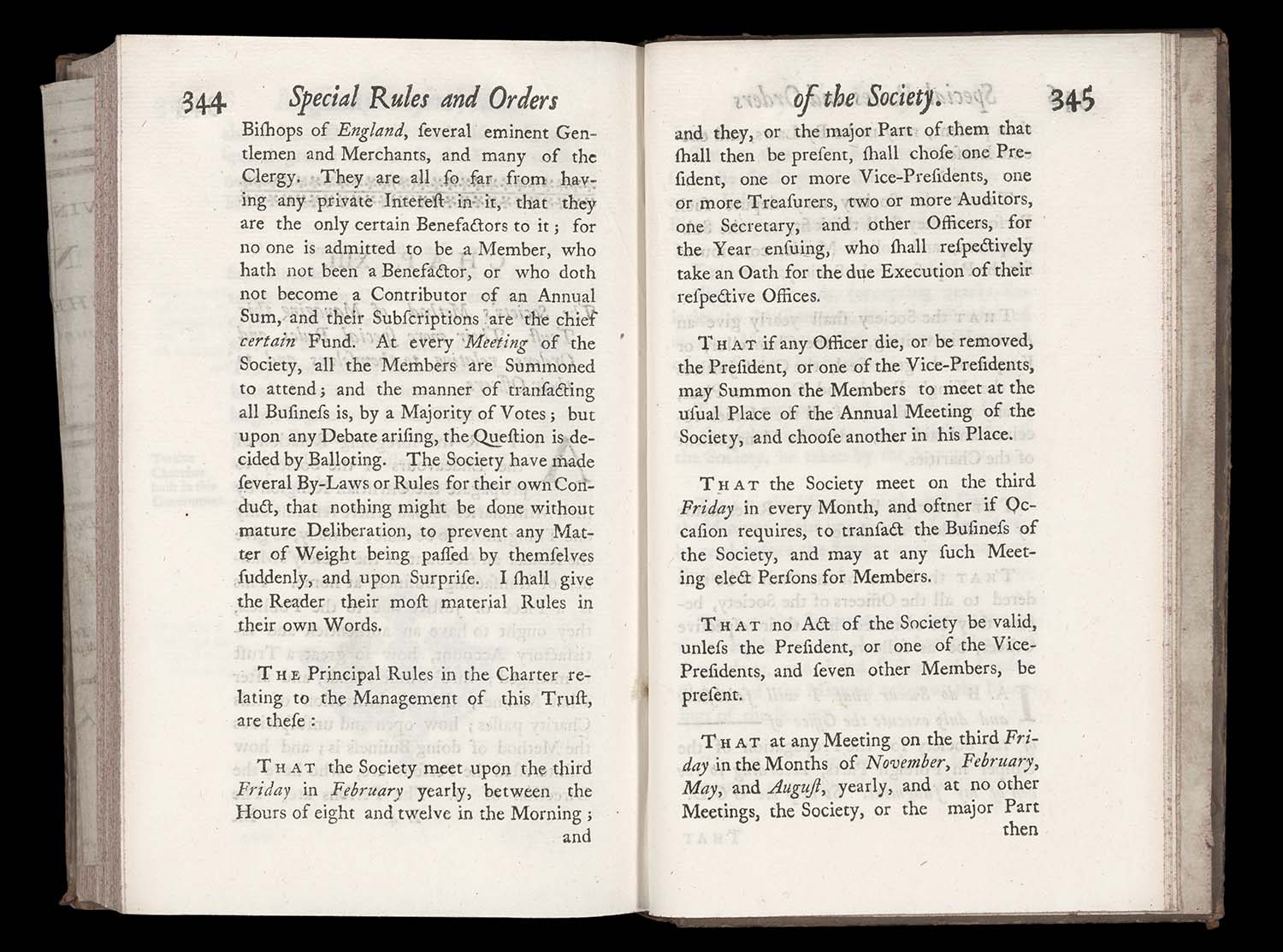 344 Special Rules and Orders

Biſhops of England, ſeveral eminent Gentlemen and Merchants, and many of the Clergy. They are all ſo far from having any private Intereſt in it, that they are the only certain Benefactors to it; for no one is admitted to be a Member, who hath not been a Benefactor, or who doth not become a Contributor of an Annual Sum, and their Subſcriptions are the chief certain Fund. At every Meeting of the Society, all the Members are Summoned to attend; and the manner of tranſacting all Buſineſs is, by a Majority of Votes; but upon any Debate ariſing, the Queſtion is decided by Balloting. The Society have made ſeveral By-Laws or Rules for their own Conduct, that nothing might be done without mature Deliberation, to prevent any Matter of Weight being paſſed by themſelves ſuddenly, and upon Surpriſe. I ſhall give the Reader their moſt material Rules in their own Words.

The Principal Rules in the Charter relating to the Management of this Truſt, are theſe:

That the Society meet upon the third Friday in February yearly, between the Hours of eight and twelve in the Morning; and

of the Society. 345

and they, or the major Part of them that ſhall then be preſent, ſhall choſe one Preſident, one or more Vice-Preſidents, one or more Treaſurers, two or more Auditors, one Secretary, and other Officers, for the Year enſuing, who ſhall reſpectively take an Oath for the due Execution of their reſpective Offices.

That if any Officer die, or be removed, the Preſident, or one of the Vice-Preſidents, may Summon the Members to meet at the uſual Place of the Annual Meeting of the Society, and chooſe another in his Place.

That the Society meet on the third Friday in every Month, and oftner if Occaſion requires, to tranſact the Buſineſs of the Society, and may at any ſuch Meeting elect Perſons for Members.

That no Act of the Society be valid, unleſs the Preſident, or one of the Vice-Preſidents, and ſeven other Members, be preſent.

That at any Meeting on the third Friday in the Months of November, February, May, and Auguſt, yearly, and at no other Meetings, the Society, or the major Part then